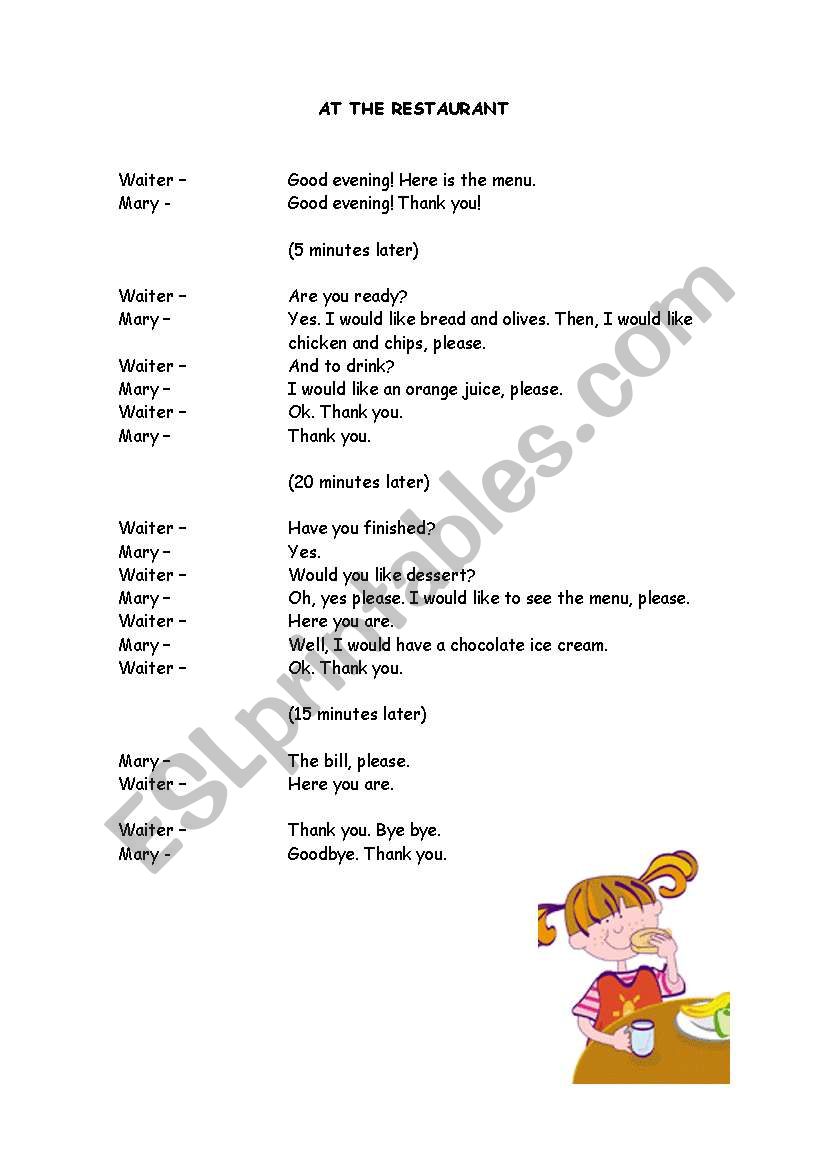 AT THE RESTAURANT

Waiter – Good evening! Here is the menu.
Mary - Good evening! Thank you!

(5 minutes later)

Waiter – Are you ready?
Mary – Yes. I would like bread and olives. Then, I would like chicken and chips, please.
Waiter – And to drink?
Mary – I would like an orange juice, please.
Waiter – Ok. Thank you.
Mary – Thank you.

(20 minutes later)

Waiter – Have you finished?
Mary – Yes.
Waiter – Would you like dessert?
Mary – Oh, yes please. I would like to see the menu, please.
Waiter – Here you are.
Mary – Well, I would have a chocolate ice cream.
Waiter – Ok. Thank you.

(15 minutes later)

Mary – The bill, please.
Waiter – Here you are.

Waiter – Thank you. Bye bye.
Mary - Goodbye. Thank you.

ESLprintables.com